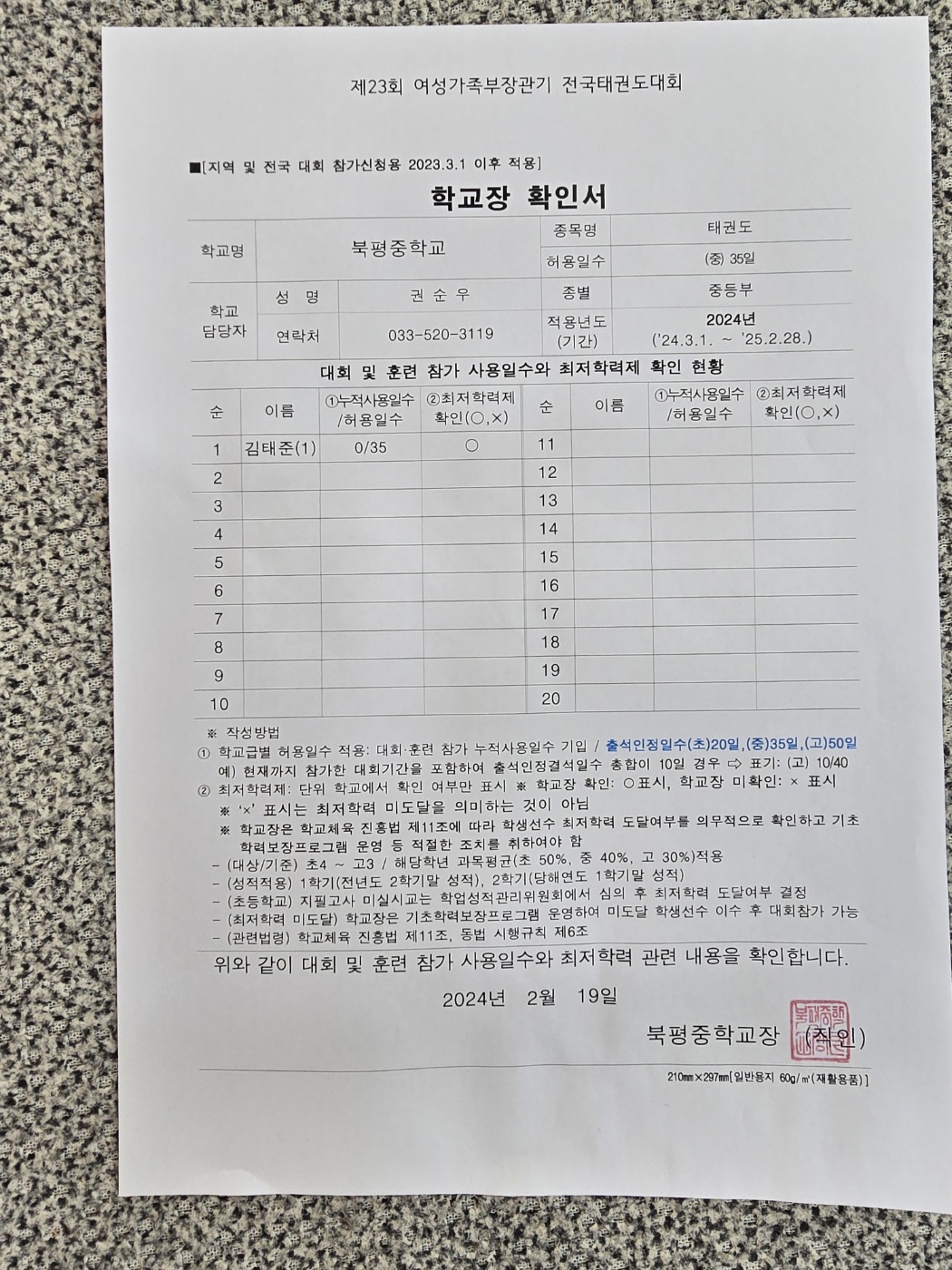 제23회 여성가족부장관기 전국태권도대회

■[지역 및 전국 대회 참가신청용 2023.3.1 이후 적용]

학교장 확인서

| 학교명 | 북평중학교 | | 종목명 | 태권도 |
|---|---|---|---|---|
| | | | 허용일수 | (중) 35일 |
| 학교 담당자 | 성 명 | 권 순 우 | 종별 | 중등부 |
| | 연락처 | 033-520-3119 | 적용년도 (기간) | 2024년 ('24.3.1. ~ '25.2.28.) |

대회 및 훈련 참가 사용일수와 최저학력제 확인 현황

| 순 | 이름 | ①누적사용일수 /허용일수 | ②최저학력제 확인(○,×) | 순 | 이름 | ①누적사용일수 /허용일수 | ②최저학력제 확인(○,×) |
|---|---|---|---|---|---|---|---|
| 1 | 김태준(1) | 0/35 | ○ | 11 | | | |
| 2 | | | | 12 | | | |
| 3 | | | | 13 | | | |
| 4 | | | | 14 | | | |
| 5 | | | | 15 | | | |
| 6 | | | | 16 | | | |
| 7 | | | | 17 | | | |
| 8 | | | | 18 | | | |
| 9 | | | | 19 | | | |
| 10 | | | | 20 | | | |

※ 작성방법
① 학교급별 허용일수 적용: 대회·훈련 참가 누적사용일수 기입 / 출석인정일수(초)20일,(중)35일,(고)50일
예) 현재까지 참가한 대회기간을 포함하여 출석인정결석일수 총합이 10일 경우 ⇨ 표기: (고) 10/40
② 최저학력제: 단위 학교에서 확인 여부만 표시 ※ 학교장 확인: ○표시, 학교장 미확인: × 표시
※ '×' 표시는 최저학력 미도달을 의미하는 것이 아님
※ 학교장은 학교체육 진흥법 제11조에 따라 학생선수 최저학력 도달여부를 의무적으로 확인하고 기초학력보장프로그램 운영 등 적절한 조치를 취하여야 함
- (대상/기준) 초4 ~ 고3 / 해당학년 과목평균(초 50%, 중 40%, 고 30%)적용
- (성적적용) 1학기(전년도 2학기말 성적), 2학기(당해연도 1학기말 성적)
- (초등학교) 지필고사 미실시교는 학업성적관리위원회에서 심의 후 최저학력 도달여부 결정
- (최저학력 미도달) 학교장은 기초학력보장프로그램 운영하여 미도달 학생선수 이수 후 대회참가 가능
- (관련법령) 학교체육 진흥법 제11조, 동법 시행규칙 제6조

위와 같이 대회 및 훈련 참가 사용일수와 최저학력 관련 내용을 확인합니다.

2024년 2월 19일

북평중학교장 (직인)

210㎜×297㎜[일반용지 60g/㎡(재활용품)]